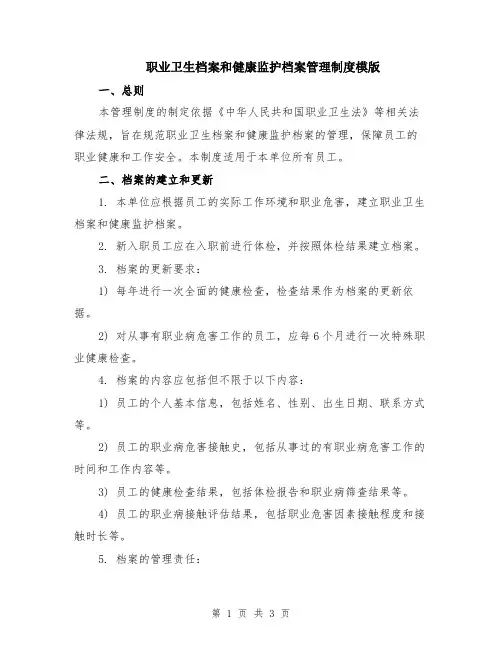 职业卫生档案和健康监护档案管理制度模版

一、总则

本管理制度的制定依据《中华人民共和国职业卫生法》等相关法律法规，旨在规范职业卫生档案和健康监护档案的管理，保障员工的职业健康和工作安全。本制度适用于本单位所有员工。

二、档案的建立和更新

1. 本单位应根据员工的实际工作环境和职业危害，建立职业卫生档案和健康监护档案。

2. 新入职员工应在入职前进行体检，并按照体检结果建立档案。

3. 档案的更新要求：

1) 每年进行一次全面的健康检查，检查结果作为档案的更新依据。

2) 对从事有职业病危害工作的员工，应每6个月进行一次特殊职业健康检查。

4. 档案的内容应包括但不限于以下内容：

1) 员工的个人基本信息，包括姓名、性别、出生日期、联系方式等。

2) 员工的职业病危害接触史，包括从事过的有职业病危害工作的时间和工作内容等。

3) 员工的健康检查结果，包括体检报告和职业病筛查结果等。

4) 员工的职业病接触评估结果，包括职业危害因素接触程度和接触时长等。

5. 档案的管理责任：

第 1 页 共 3 页